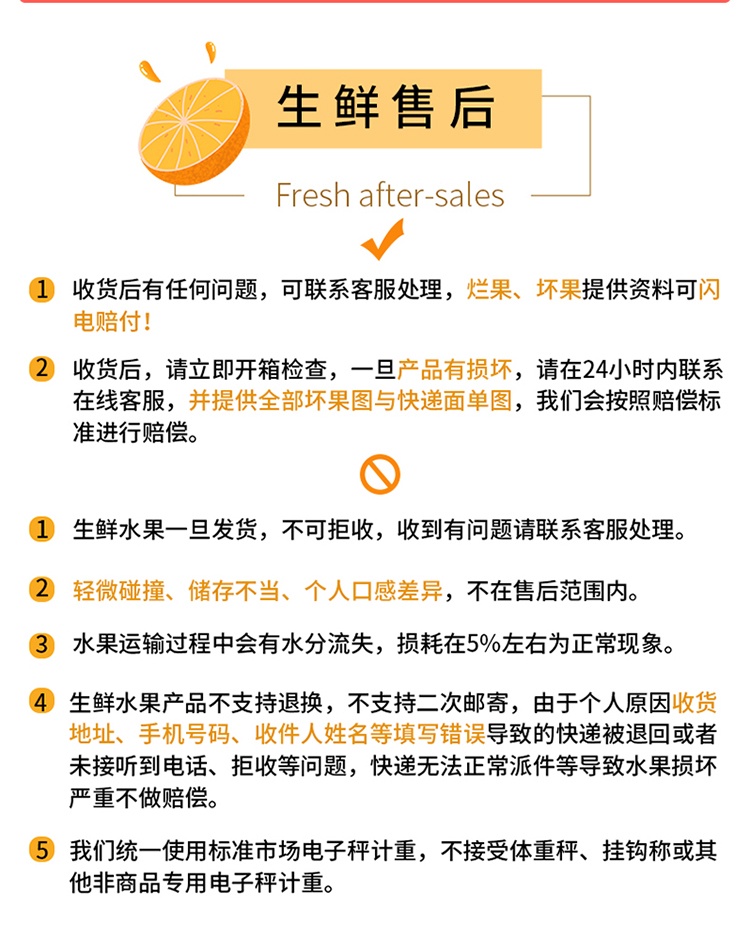 生鲜售后

Fresh after-sales

1 收货后有任何问题，可联系客服处理，烂果、坏果提供资料可闪电赔付！

2 收货后，请立即开箱检查，一旦产品有损坏，请在24小时内联系在线客服，并提供全部坏果图与快递面单图，我们会按照赔偿标准进行赔偿。

1 生鲜水果一旦发货，不可拒收，收到有问题请联系客服处理。

2 轻微碰撞、储存不当、个人口感差异，不在售后范围内。

3 水果运输过程中会有水分流失，损耗在5%左右为正常现象。

4 生鲜水果产品不支持退换，不支持二次邮寄，由于个人原因收货地址、手机号码、收件人姓名等填写错误导致的快递被退回或者未接听到电话、拒收等问题，快递无法正常派件等导致水果损坏严重不做赔偿。

5 我们统一使用标准市场电子秤计重，不接受体重秤、挂钩称或其他非商品专用电子秤计重。